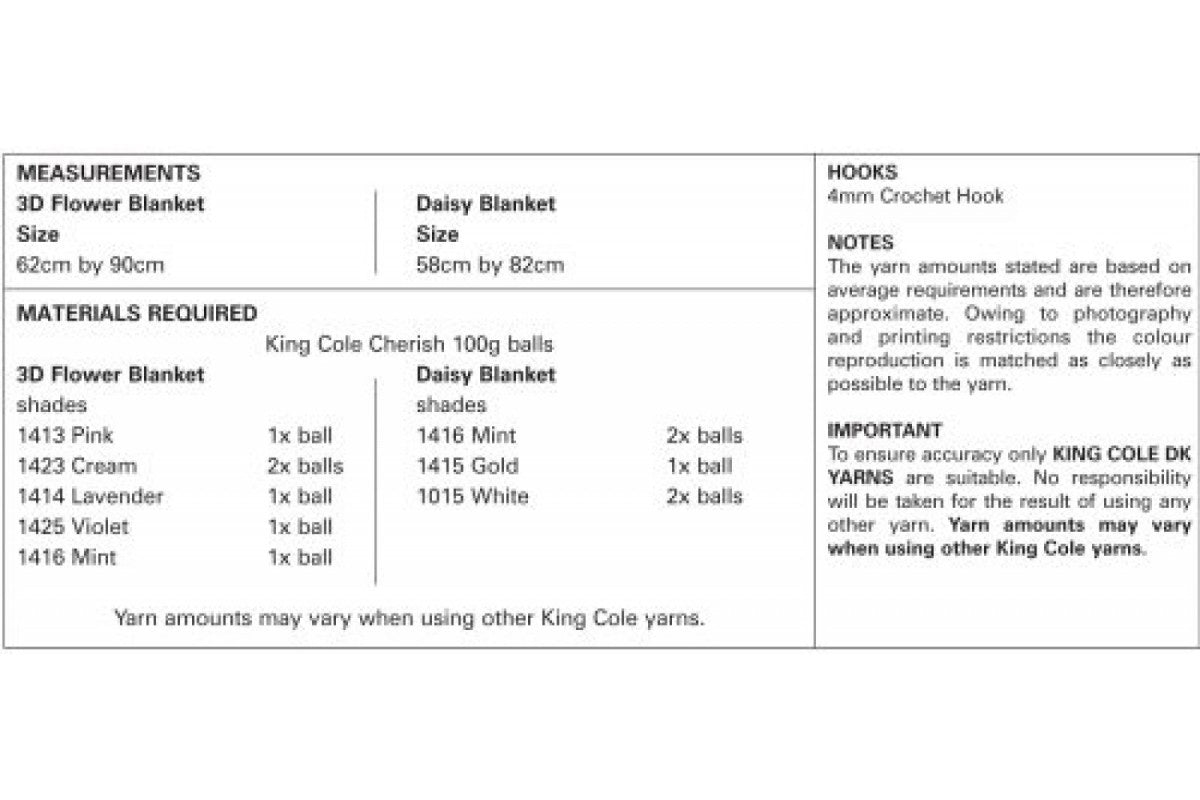 MEASUREMENTS
3D Flower Blanket
Size
62cm by 90cm

Daisy Blanket
Size
58cm by 82cm

MATERIALS REQUIRED
King Cole Cherish 100g balls

3D Flower Blanket
shades

| | |
|---|---|
| 1413 Pink | 1x ball |
| 1423 Cream | 2x balls |
| 1414 Lavender | 1x ball |
| 1425 Violet | 1x ball |
| 1416 Mint | 1x ball |

Daisy Blanket
shades

| | |
|---|---|
| 1416 Mint | 2x balls |
| 1415 Gold | 1x ball |
| 1015 White | 2x balls |

Yarn amounts may vary when using other King Cole yarns.

HOOKS
4mm Crochet Hook

NOTES
The yarn amounts stated are based on average requirements and are therefore approximate. Owing to photography and printing restrictions the colour reproduction is matched as closely as possible to the yarn.

IMPORTANT
To ensure accuracy only KING COLE DK YARNS are suitable. No responsibility will be taken for the result of using any other yarn. Yarn amounts may vary when using other King Cole yarns.